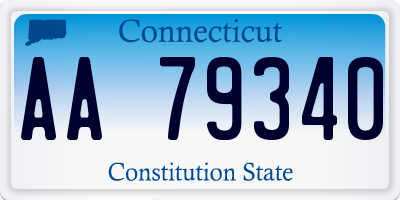 Connecticut

AA 79340

Constitution State